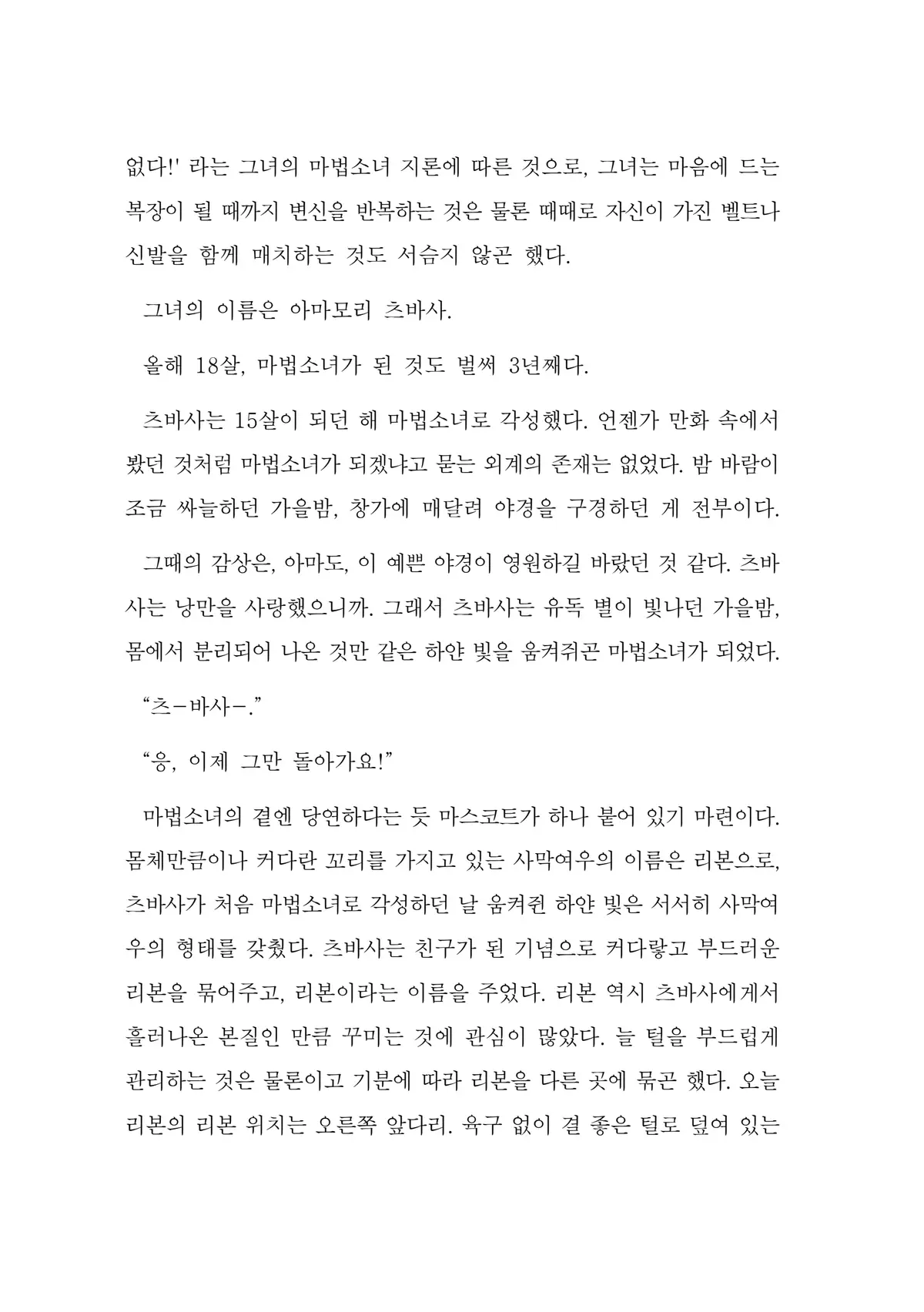 없다!' 라는 그녀의 마법소녀 지론에 따른 것으로, 그녀는 마음에 드는 복장이 될 때까지 변신을 반복하는 것은 물론 때때로 자신이 가진 벨트나 신발을 함께 매치하는 것도 서슴지 않곤 했다.

그녀의 이름은 아마모리 츠바사.

올해 18살, 마법소녀가 된 것도 벌써 3년째다.

츠바사는 15살이 되던 해 마법소녀로 각성했다. 언젠가 만화 속에서 봤던 것처럼 마법소녀가 되겠냐고 묻는 외계의 존재는 없었다. 밤 바람이 조금 싸늘하던 가을밤, 창가에 매달려 야경을 구경하던 게 전부이다.

그때의 감상은, 아마도, 이 예쁜 야경이 영원하길 바랐던 것 같다. 츠바사는 낭만을 사랑했으니까. 그래서 츠바사는 유독 별이 빛나던 가을밤, 몸에서 분리되어 나온 것만 같은 하얀 빛을 움켜쥐곤 마법소녀가 되었다.

“츠-바사-.”

“응, 이제 그만 돌아가요!”

마법소녀의 곁엔 당연하다는 듯 마스코트가 하나 붙어 있기 마련이다. 몸체만큼이나 커다란 꼬리를 가지고 있는 사막여우의 이름은 리본으로, 츠바사가 처음 마법소녀로 각성하던 날 움켜쥔 하얀 빛은 서서히 사막여우의 형태를 갖췄다. 츠바사는 친구가 된 기념으로 커다랗고 부드러운 리본을 묶어주고, 리본이라는 이름을 주었다. 리본 역시 츠바사에게서 흘러나온 본질인 만큼 꾸미는 것에 관심이 많았다. 늘 털을 부드럽게 관리하는 것은 물론이고 기분에 따라 리본을 다른 곳에 묶곤 했다. 오늘 리본의 리본 위치는 오른쪽 앞다리. 육구 없이 결 좋은 털로 덮여 있는